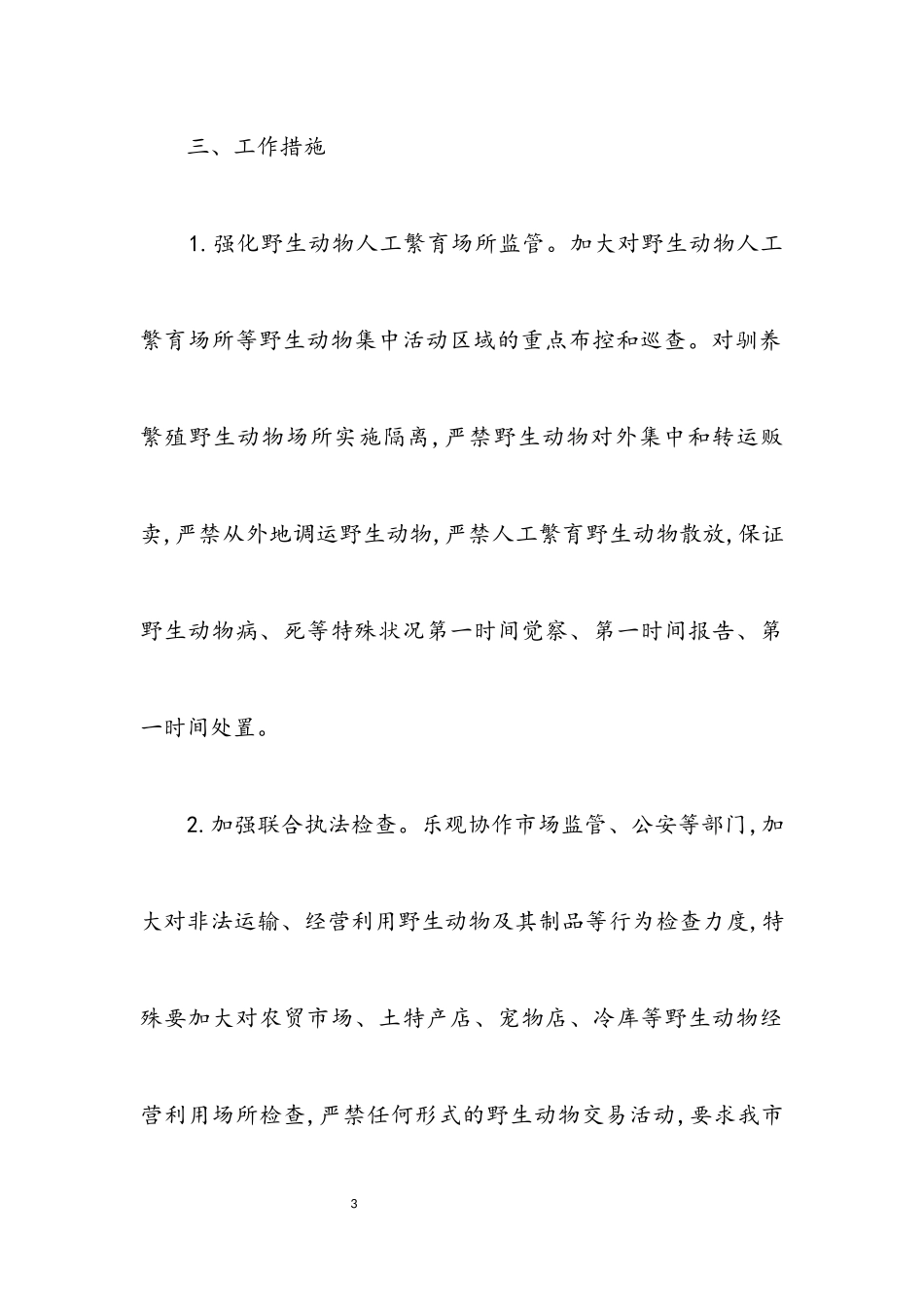 三、工作措施

1.强化野生动物人工繁育场所监管。加大对野生动物人工繁育场所等野生动物集中活动区域的重点布控和巡查。对驯养繁殖野生动物场所实施隔离,严禁野生动物对外集中和转运贩卖,严禁从外地调运野生动物,严禁人工繁育野生动物散放,保证野生动物病、死等特殊状况第一时间觉察、第一时间报告、第一时间处置。

2.加强联合执法检查。乐观协作市场监管、公安等部门,加大对非法运输、经营利用野生动物及其制品等行为检查力度,特殊要加大对农贸市场、土特产店、宠物店、冷库等野生动物经营利用场所检查,严禁任何形式的野生动物交易活动,要求我市

3